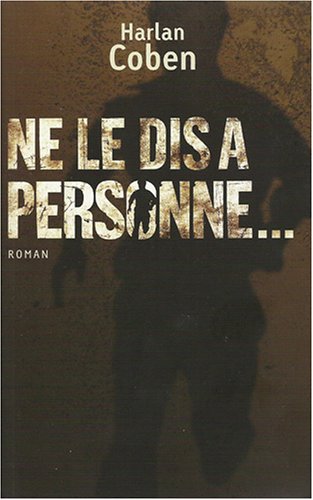 Harlan
Coben

NE LE DIS A PERSONNE...

ROMAN